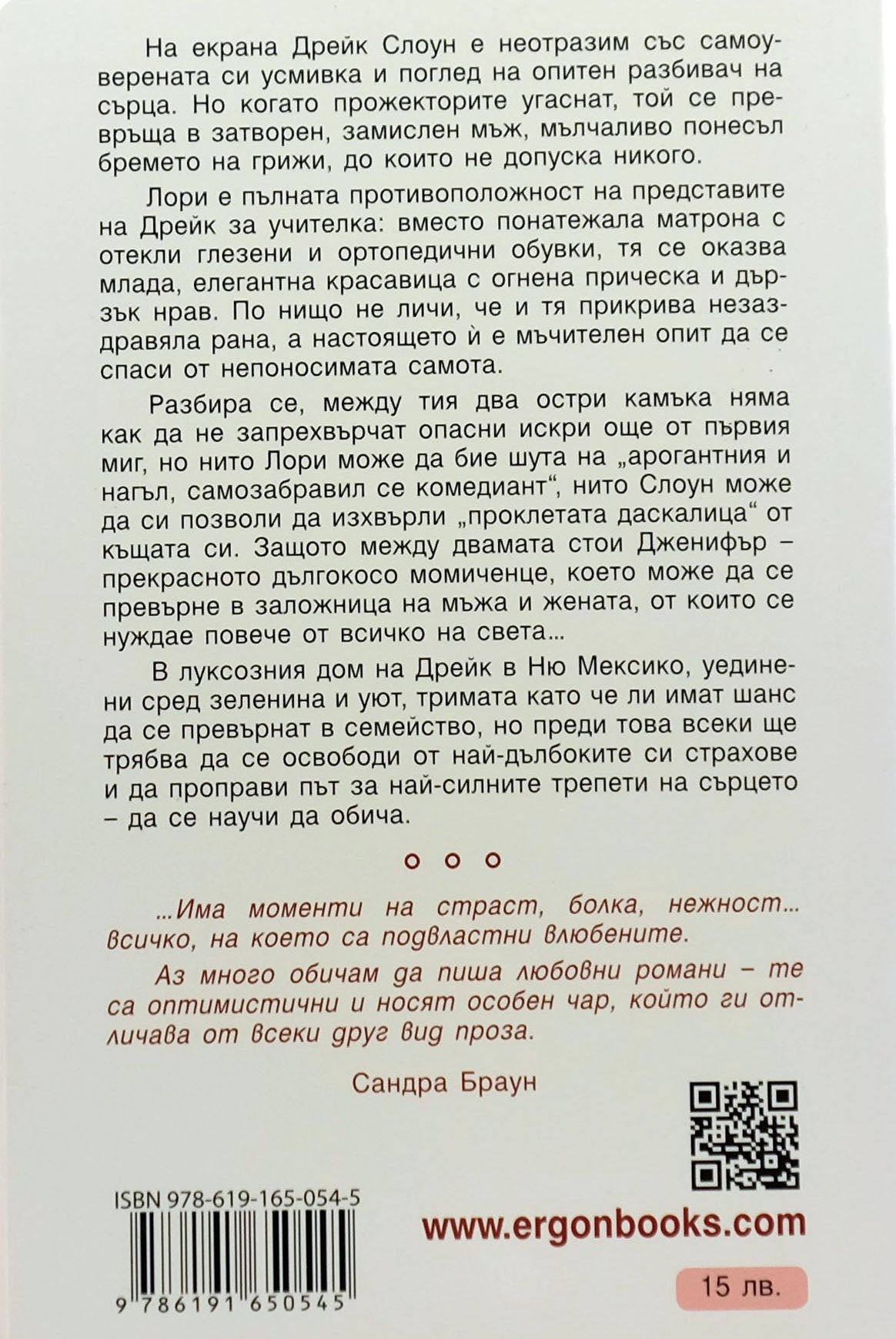 На екрана Дрейк Слоун е неотразим със самоуверената си усмивка и поглед на опитен разбивач на сърца. Но когато прожекторите угаснат, той се превръща в затворен, замислен мъж, мълчаливо понесъл бремето на грижи, до които не допуска никого.

Лори е пълната противоположност на представите на Дрейк за учителка: вместо понатежала матрона с отекли глезени и ортопедични обувки, тя се оказва млада, елегантна красавица с огнена прическа и дързък нрав. По нищо не личи, че и тя прикрива незаздравяла рана, а настоящето ѝ е мъчителен опит да се спаси от непоносимата самота.

Разбира се, между тия два остри камъка няма как да не запрехвърчат опасни искри още от първия миг, но нито Лори може да бие шута на „арогантния и нагъл, самозабравил се комедиант“, нито Слоун може да си позволи да изхвърли „проклетата даскалица“ от къщата си. Защото между двамата стои Дженифър – прекрасното дългокосо момиченце, което може да се превърне в заложница на мъжа и жената, от които се нуждае повече от всичко на света...

В луксозния дом на Дрейк в Ню Мексико, уединени сред зеленина и уют, тримата като че ли имат шанс да се превърнат в семейство, но преди това всеки ще трябва да се освободи от най-дълбоките си страхове и да проправи път за най-силните трепети на сърцето – да се научи да обича.

...Има моменти на страст, болка, нежност... всичко, на което са подвластни влюбените.

Аз много обичам да пиша любовни романи – те са оптимистични и носят особен чар, който ги отличава от всеки друг вид проза.

Сандра Браун

ISBN 978-619-165-054-5

9 786191 650545

www.ergonbooks.com

15 лв.